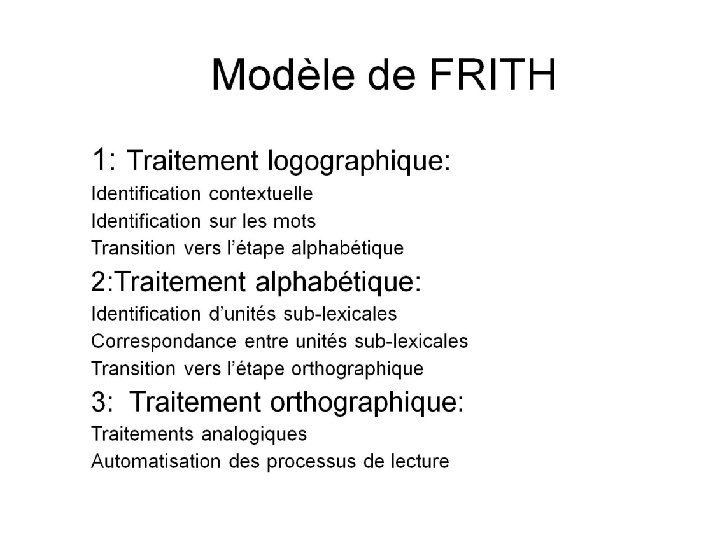 Modèle de FRITH

1: Traitement logographique:

Identification contextuelle
Identification sur les mots
Transition vers l'étape alphabétique

2:Traitement alphabétique:

Identification d'unités sub-lexicales
Correspondance entre unités sub-lexicales
Transition vers l'étape orthographique

3: Traitement orthographique:

Traitements analogiques
Automatisation des processus de lecture